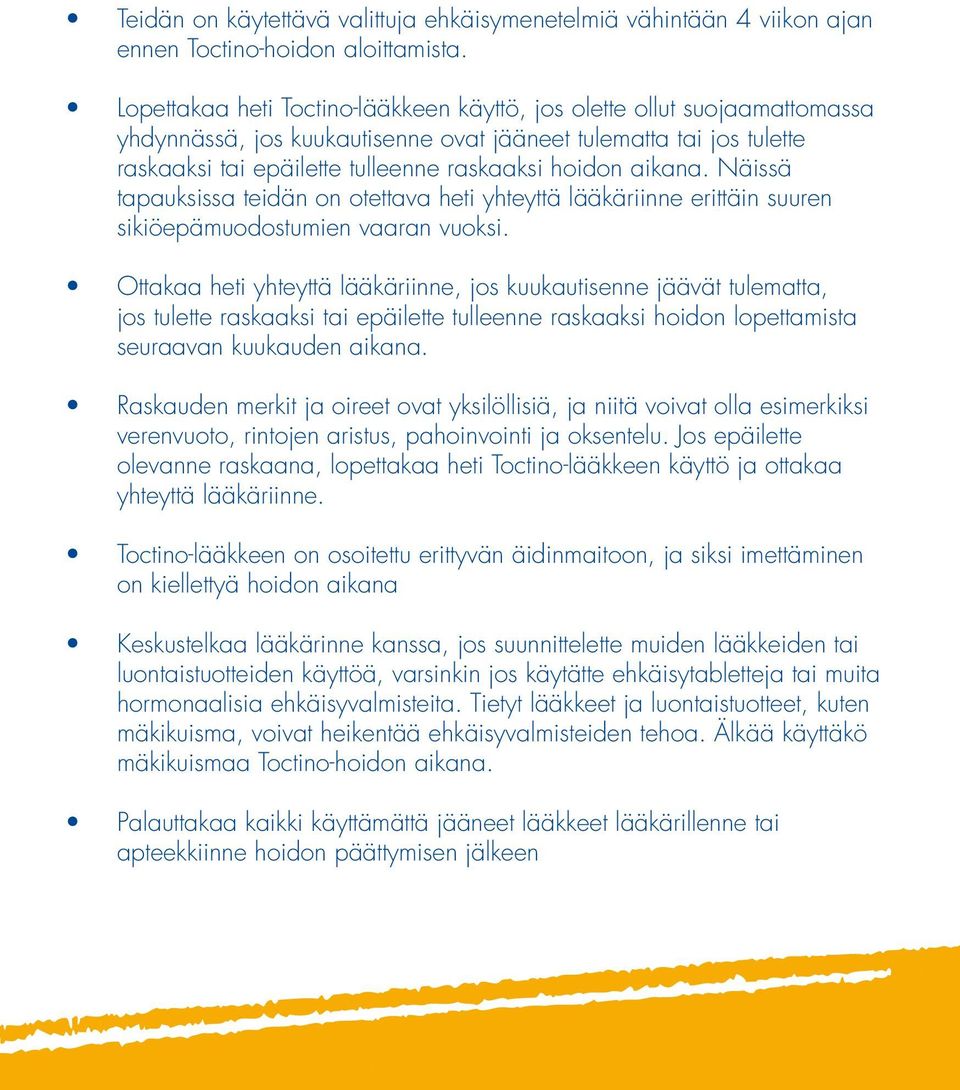 • Teidän on käytettävä valittuja ehkäisymenetelmiä vähintään 4 viikon ajan ennen Toctino-hoidon aloittamista.

• Lopettakaa heti Toctino-lääkkeen käyttö, jos olette ollut suojaamattomassa yhdynnässä, jos kuukautisenne ovat jääneet tulematta tai jos tulette raskaaksi tai epäilette tulleenne raskaaksi hoidon aikana. Näissä tapauksissa teidän on otettava heti yhteyttä lääkäriinne erittäin suuren sikiöepämuodostumien vaaran vuoksi.

• Ottakaa heti yhteyttä lääkäriinne, jos kuukautisenne jäävät tulematta, jos tulette raskaaksi tai epäilette tulleenne raskaaksi hoidon lopettamista seuraavan kuukauden aikana.

• Raskauden merkit ja oireet ovat yksilöllisiä, ja niitä voivat olla esimerkiksi verenvuoto, rintojen aristus, pahoinvointi ja oksentelu. Jos epäilette olevanne raskaana, lopettakaa heti Toctino-lääkkeen käyttö ja ottakaa yhteyttä lääkäriinne.

• Toctino-lääkkeen on osoitettu erittyvän äidinmaitoon, ja siksi imettäminen on kiellettyä hoidon aikana

• Keskustelkaa lääkärinne kanssa, jos suunnittelette muiden lääkkeiden tai luontaistuotteiden käyttöä, varsinkin jos käytätte ehkäisytabletteja tai muita hormonaalisia ehkäisyvalmisteita. Tietyt lääkkeet ja luontaistuotteet, kuten mäkikuisma, voivat heikentää ehkäisyvalmisteiden tehoa. Älkää käyttäkö mäkikuismaa Toctino-hoidon aikana.

• Palauttakaa kaikki käyttämättä jääneet lääkkeet lääkärillenne tai apteekkiinne hoidon päättymisen jälkeen